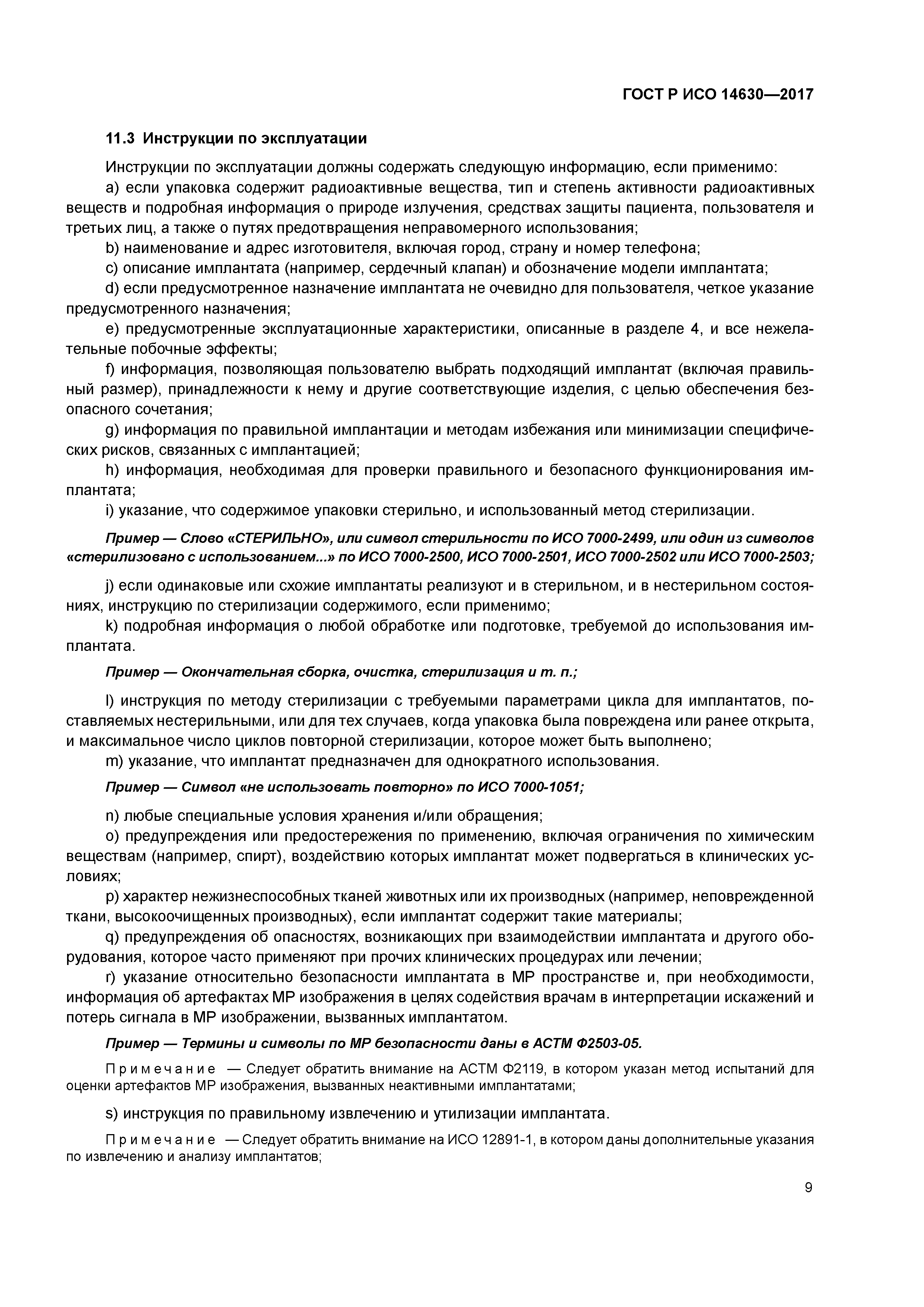 ГОСТ Р ИСО 14630—2017

11.3 Инструкции по эксплуатации

Инструкции по эксплуатации должны содержать следующую информацию, если применимо:

a) если упаковка содержит радиоактивные вещества, тип и степень активности радиоактивных веществ и подробная информация о природе излучения, средствах защиты пациента, пользователя и третьих лиц, а также о путях предотвращения неправомерного использования;

b) наименование и адрес изготовителя, включая город, страну и номер телефона;

c) описание имплантата (например, сердечный клапан) и обозначение модели имплантата;

d) если предусмотренное назначение имплантата не очевидно для пользователя, четкое указание предусмотренного назначения;

e) предусмотренные эксплуатационные характеристики, описанные в разделе 4, и все нежелательные побочные эффекты;

f) информация, позволяющая пользователю выбрать подходящий имплантат (включая правильный размер), принадлежности к нему и другие соответствующие изделия, с целью обеспечения безопасного сочетания;

g) информация по правильной имплантации и методам избежания или минимизации специфических рисков, связанных с имплантацией;

h) информация, необходимая для проверки правильного и безопасного функционирования имплантата;

i) указание, что содержимое упаковки стерильно, и использованный метод стерилизации.

Пример — Слово «СТЕРИЛЬНО», или символ стерильности по ИСО 7000-2499, или один из символов «стерилизовано с использованием...» по ИСО 7000-2500, ИСО 7000-2501, ИСО 7000-2502 или ИСО 7000-2503;

j) если одинаковые или схожие имплантаты реализуют и в стерильном, и в нестерильном состояниях, инструкцию по стерилизации содержимого, если применимо;

k) подробная информация о любой обработке или подготовке, требуемой до использования имплантата.

Пример — Окончательная сборка, очистка, стерилизация и т. п.;

l) инструкция по методу стерилизации с требуемыми параметрами цикла для имплантатов, поставляемых нестерильными, или для тех случаев, когда упаковка была повреждена или ранее открыта, и максимальное число циклов повторной стерилизации, которое может быть выполнено;

m) указание, что имплантат предназначен для однократного использования.

Пример — Символ «не использовать повторно» по ИСО 7000-1051;

n) любые специальные условия хранения и/или обращения;

o) предупреждения или предостережения по применению, включая ограничения по химическим веществам (например, спирт), воздействию которых имплантат может подвергаться в клинических условиях;

p) характер нежизнеспособных тканей животных или их производных (например, неповрежденной ткани, высокоочищенных производных), если имплантат содержит такие материалы;

q) предупреждения об опасностях, возникающих при взаимодействии имплантата и другого оборудования, которое часто применяют при прочих клинических процедурах или лечении;

r) указание относительно безопасности имплантата в МР пространстве и, при необходимости, информация об артефактах МР изображения в целях содействия врачам в интерпретации искажений и потерь сигнала в МР изображении, вызванных имплантатом.

Пример — Термины и символы по МР безопасности даны в АСТМ Ф2503-05.

Примечание — Следует обратить внимание на АСТМ Ф2119, в котором указан метод испытаний для оценки артефактов МР изображения, вызванных неактивными имплантатами;

s) инструкция по правильному извлечению и утилизации имплантата.

Примечание — Следует обратить внимание на ИСО 12891-1, в котором даны дополнительные указания по извлечению и анализу имплантатов;

9